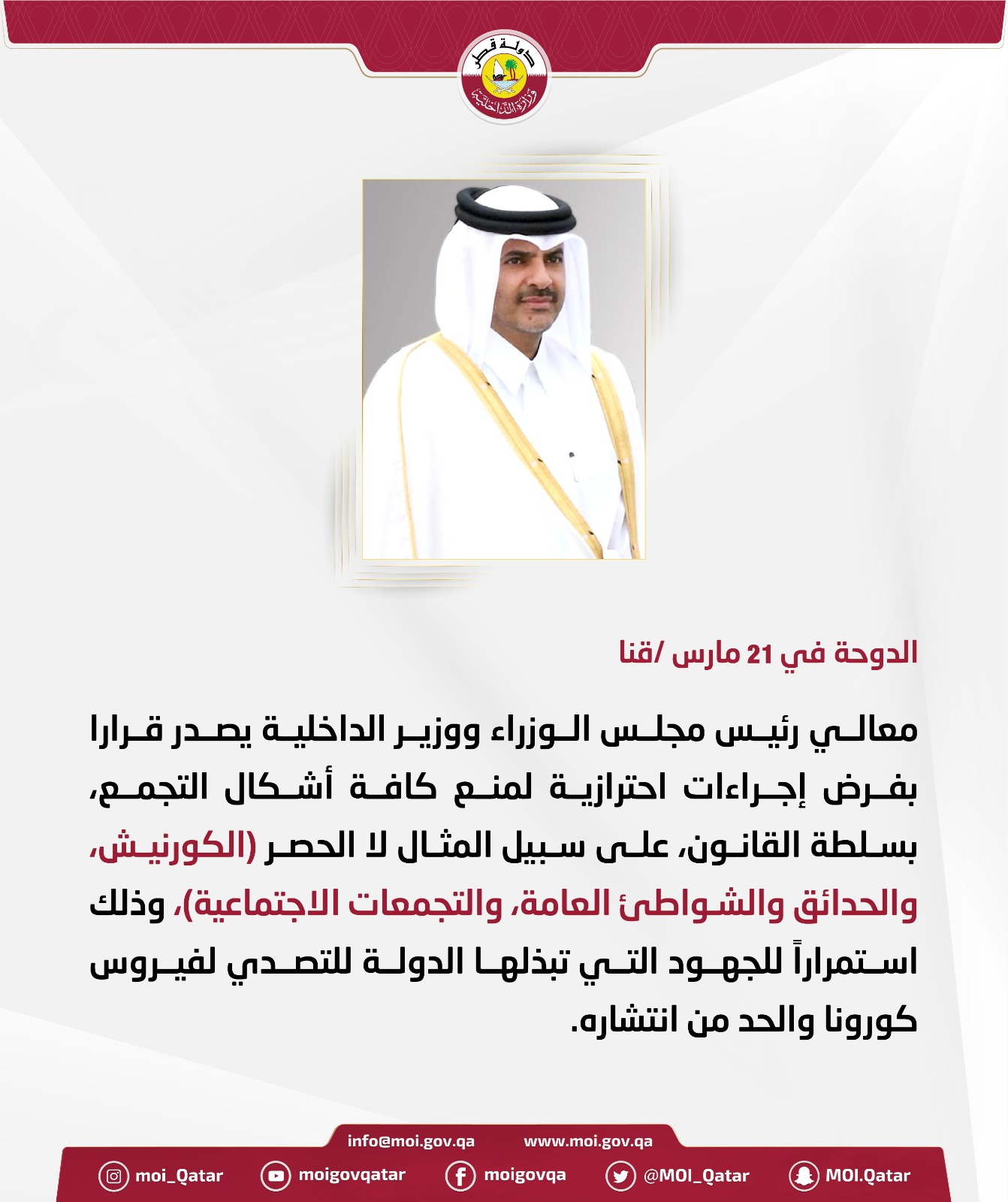 دولة قطر
وزارة الداخلية

الدوحة في 21 مارس /قنا

معالي رئيس مجلس الوزراء ووزير الداخلية يصدر قرارا بفرض إجراءات احترازية لمنع كافة أشكال التجمع، بسلطة القانون، على سبيل المثال لا الحصر (الكورنيش، والحدائق والشواطئ العامة، والتجمعات الاجتماعية)، وذلك استمراراً للجهود التي تبذلها الدولة للتصدي لفيروس كورونا والحد من انتشاره.

info@moi.gov.qa www.moi.gov.qa

moi_Qatar moigovqatar moigovqa @MOI_Qatar MOI.Qatar